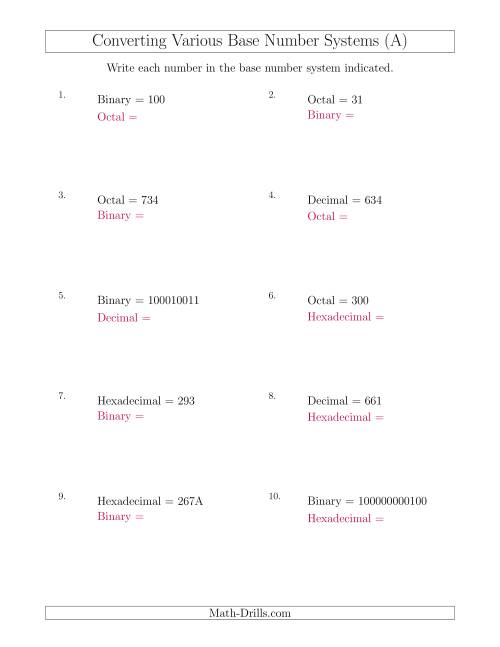 Converting Various Base Number Systems (A)

Write each number in the base number system indicated.

1. Binary = 100
Octal =

2. Octal = 31
Binary =

3. Octal = 734
Binary =

4. Decimal = 634
Octal =

5. Binary = 100010011
Decimal =

6. Octal = 300
Hexadecimal =

7. Hexadecimal = 293
Binary =

8. Decimal = 661
Hexadecimal =

9. Hexadecimal = 267A
Binary =

10. Binary = 100000000100
Hexadecimal =

Math-Drills.com